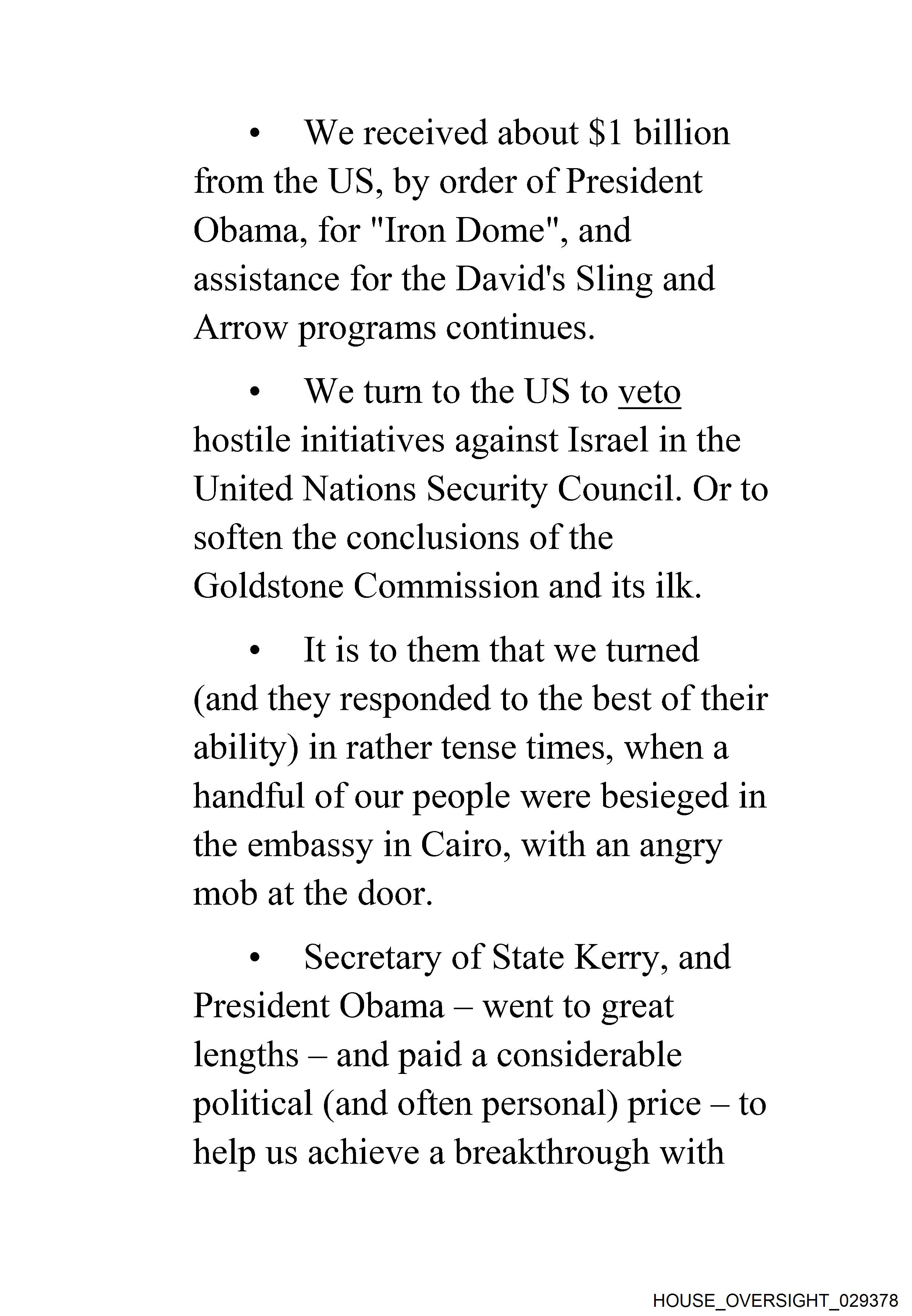 • We received about \$1 billion from the US, by order of President Obama, for "Iron Dome", and assistance for the David's Sling and Arrow programs continues.

• We turn to the US to veto hostile initiatives against Israel in the United Nations Security Council. Or to soften the conclusions of the Goldstone Commission and its ilk.

• It is to them that we turned (and they responded to the best of their ability) in rather tense times, when a handful of our people were besieged in the embassy in Cairo, with an angry mob at the door.

• Secretary of State Kerry, and President Obama – went to great lengths – and paid a considerable political (and often personal) price – to help us achieve a breakthrough with

HOUSE_OVERSIGHT_029378